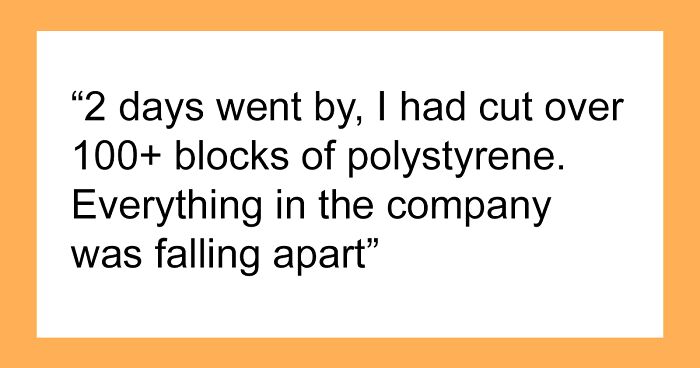 “2 days went by, I had cut over 100+ blocks of polystyrene. Everything in the company was falling apart”